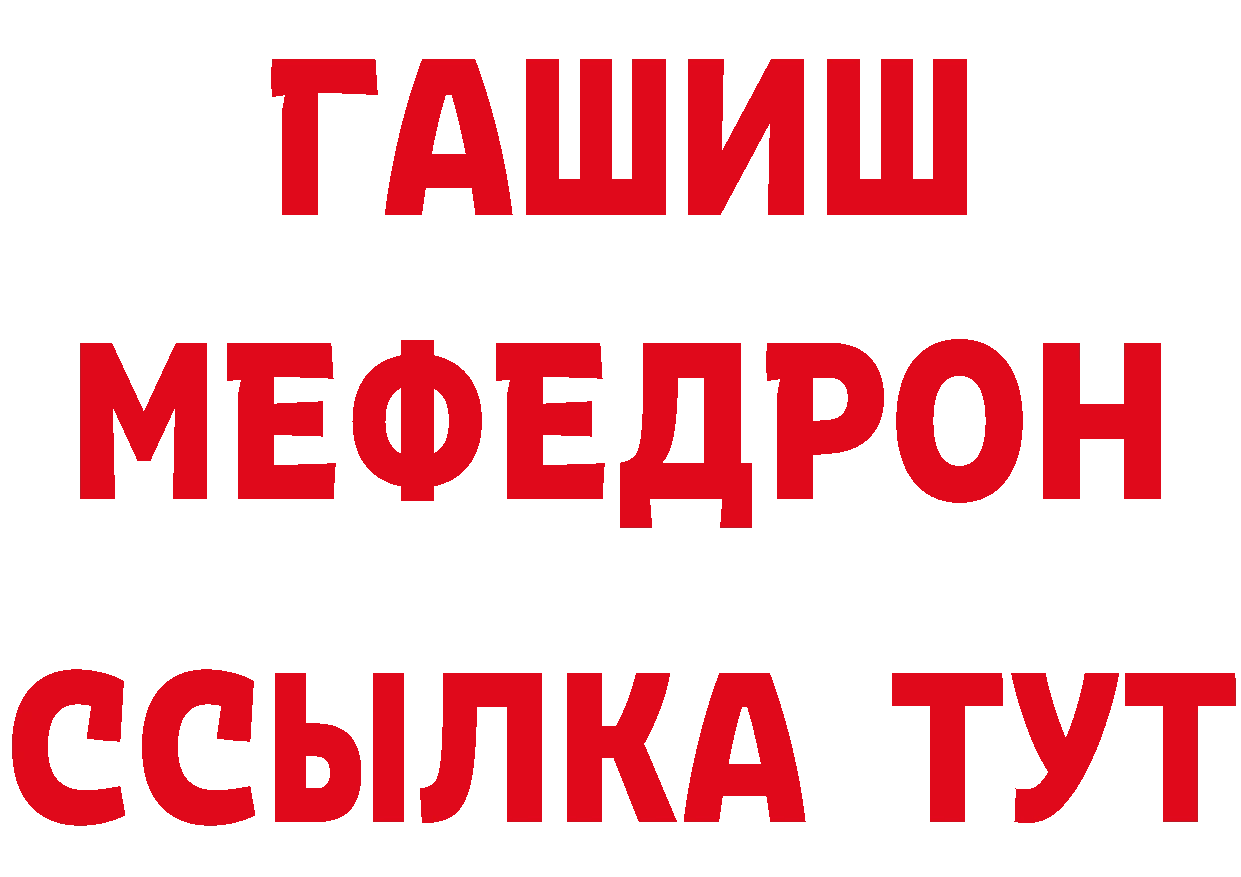 ГАШИШ
МЕФЕДРОН
ССЫЛКА ТУТ